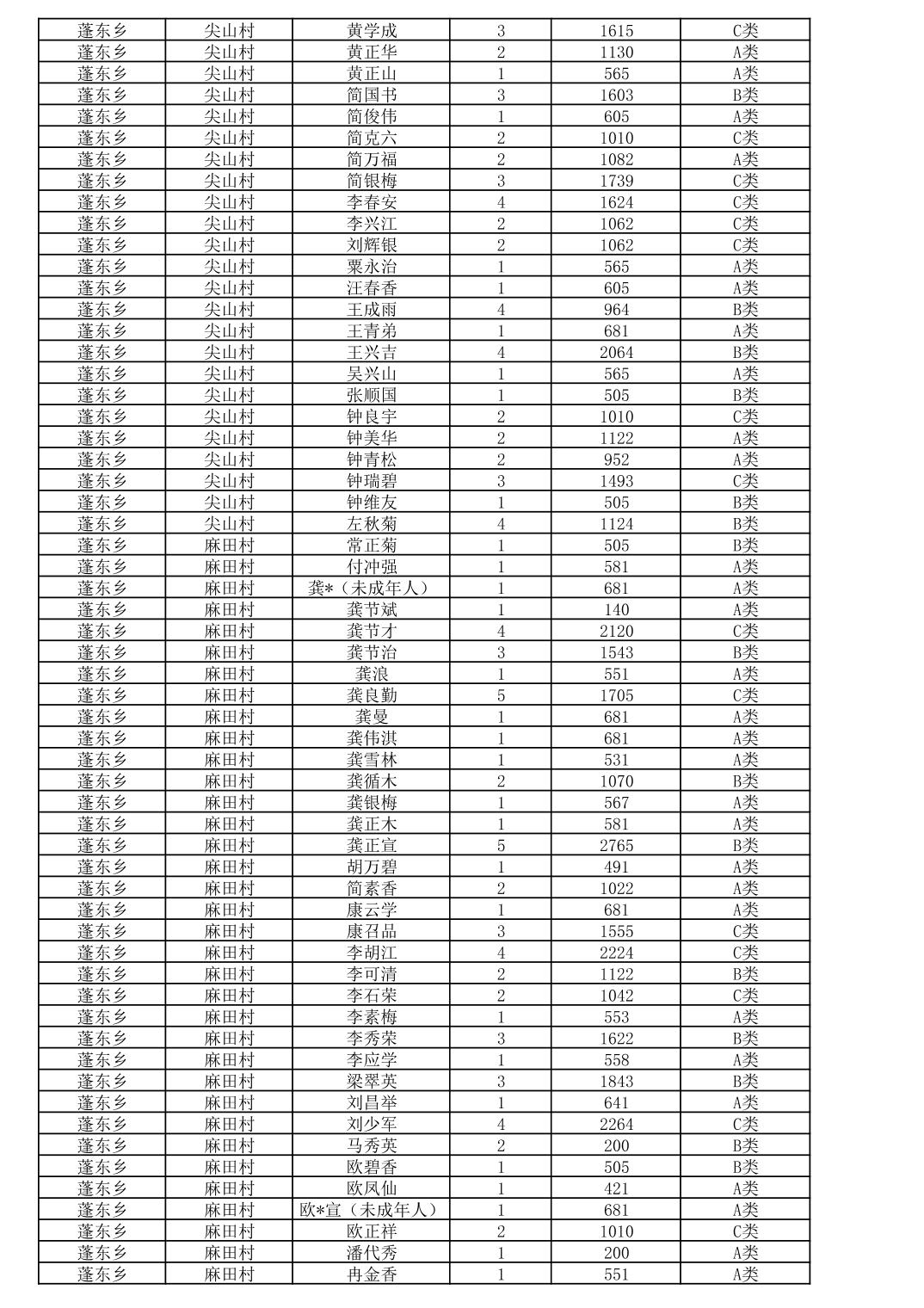 | 蓬东乡 | 尖山村 | 黄学成 | 3 | 1615 | C类 |
|---|---|---|---|---|---|
| 蓬东乡 | 尖山村 | 黄正华 | 2 | 1130 | A类 |
| 蓬东乡 | 尖山村 | 黄正山 | 1 | 565 | A类 |
| 蓬东乡 | 尖山村 | 简国书 | 3 | 1603 | B类 |
| 蓬东乡 | 尖山村 | 简俊伟 | 1 | 605 | A类 |
| 蓬东乡 | 尖山村 | 简克六 | 2 | 1010 | C类 |
| 蓬东乡 | 尖山村 | 简万福 | 2 | 1082 | A类 |
| 蓬东乡 | 尖山村 | 简银梅 | 3 | 1739 | C类 |
| 蓬东乡 | 尖山村 | 李春安 | 4 | 1624 | C类 |
| 蓬东乡 | 尖山村 | 李兴江 | 2 | 1062 | C类 |
| 蓬东乡 | 尖山村 | 刘辉银 | 2 | 1062 | C类 |
| 蓬东乡 | 尖山村 | 粟永治 | 1 | 565 | A类 |
| 蓬东乡 | 尖山村 | 汪春香 | 1 | 605 | A类 |
| 蓬东乡 | 尖山村 | 王成雨 | 4 | 964 | B类 |
| 蓬东乡 | 尖山村 | 王青弟 | 1 | 681 | A类 |
| 蓬东乡 | 尖山村 | 王兴吉 | 4 | 2064 | B类 |
| 蓬东乡 | 尖山村 | 吴兴山 | 1 | 565 | A类 |
| 蓬东乡 | 尖山村 | 张顺国 | 1 | 505 | B类 |
| 蓬东乡 | 尖山村 | 钟良宇 | 2 | 1010 | C类 |
| 蓬东乡 | 尖山村 | 钟美华 | 2 | 1122 | A类 |
| 蓬东乡 | 尖山村 | 钟青松 | 2 | 952 | A类 |
| 蓬东乡 | 尖山村 | 钟瑞碧 | 3 | 1493 | C类 |
| 蓬东乡 | 尖山村 | 钟维友 | 1 | 505 | B类 |
| 蓬东乡 | 尖山村 | 左秋菊 | 4 | 1124 | B类 |
| 蓬东乡 | 麻田村 | 常正菊 | 1 | 505 | B类 |
| 蓬东乡 | 麻田村 | 付冲强 | 1 | 581 | A类 |
| 蓬东乡 | 麻田村 | 龚*（未成年人） | 1 | 681 | A类 |
| 蓬东乡 | 麻田村 | 龚节斌 | 1 | 140 | A类 |
| 蓬东乡 | 麻田村 | 龚节才 | 4 | 2120 | C类 |
| 蓬东乡 | 麻田村 | 龚节治 | 3 | 1543 | B类 |
| 蓬东乡 | 麻田村 | 龚浪 | 1 | 551 | A类 |
| 蓬东乡 | 麻田村 | 龚良勤 | 5 | 1705 | C类 |
| 蓬东乡 | 麻田村 | 龚曼 | 1 | 681 | A类 |
| 蓬东乡 | 麻田村 | 龚伟淇 | 1 | 681 | A类 |
| 蓬东乡 | 麻田村 | 龚雪林 | 1 | 531 | A类 |
| 蓬东乡 | 麻田村 | 龚循木 | 2 | 1070 | B类 |
| 蓬东乡 | 麻田村 | 龚银梅 | 1 | 567 | A类 |
| 蓬东乡 | 麻田村 | 龚正木 | 1 | 581 | A类 |
| 蓬东乡 | 麻田村 | 龚正宣 | 5 | 2765 | B类 |
| 蓬东乡 | 麻田村 | 胡万碧 | 1 | 491 | A类 |
| 蓬东乡 | 麻田村 | 简素香 | 2 | 1022 | A类 |
| 蓬东乡 | 麻田村 | 康云学 | 1 | 681 | A类 |
| 蓬东乡 | 麻田村 | 康召品 | 3 | 1555 | C类 |
| 蓬东乡 | 麻田村 | 李胡江 | 4 | 2224 | C类 |
| 蓬东乡 | 麻田村 | 李可清 | 2 | 1122 | B类 |
| 蓬东乡 | 麻田村 | 李石荣 | 2 | 1042 | C类 |
| 蓬东乡 | 麻田村 | 李素梅 | 1 | 553 | A类 |
| 蓬东乡 | 麻田村 | 李秀荣 | 3 | 1622 | B类 |
| 蓬东乡 | 麻田村 | 李应学 | 1 | 558 | A类 |
| 蓬东乡 | 麻田村 | 梁翠英 | 3 | 1843 | B类 |
| 蓬东乡 | 麻田村 | 刘昌举 | 1 | 641 | A类 |
| 蓬东乡 | 麻田村 | 刘少军 | 4 | 2264 | C类 |
| 蓬东乡 | 麻田村 | 马秀英 | 2 | 200 | B类 |
| 蓬东乡 | 麻田村 | 欧碧香 | 1 | 505 | B类 |
| 蓬东乡 | 麻田村 | 欧凤仙 | 1 | 421 | A类 |
| 蓬东乡 | 麻田村 | 欧*宣（未成年人） | 1 | 681 | A类 |
| 蓬东乡 | 麻田村 | 欧正祥 | 2 | 1010 | C类 |
| 蓬东乡 | 麻田村 | 潘代秀 | 1 | 200 | A类 |
| 蓬东乡 | 麻田村 | 冉金香 | 1 | 551 | A类 |